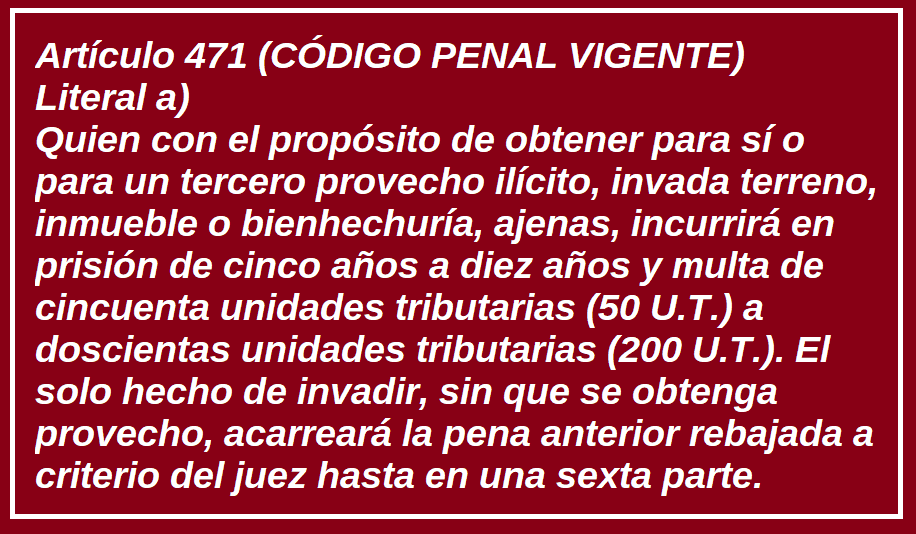 Artículo 471 (CÓDIGO PENAL VIGENTE)
Literal a)
Quien con el propósito de obtener para sí o para un tercero provecho ilícito, invada terreno, inmueble o bienhechuría, ajenas, incurrirá en prisión de cinco años a diez años y multa de cincuenta unidades tributarias (50 U.T.) a doscientas unidades tributarias (200 U.T.). El solo hecho de invadir, sin que se obtenga provecho, acarreará la pena anterior rebajada a criterio del juez hasta en una sexta parte.